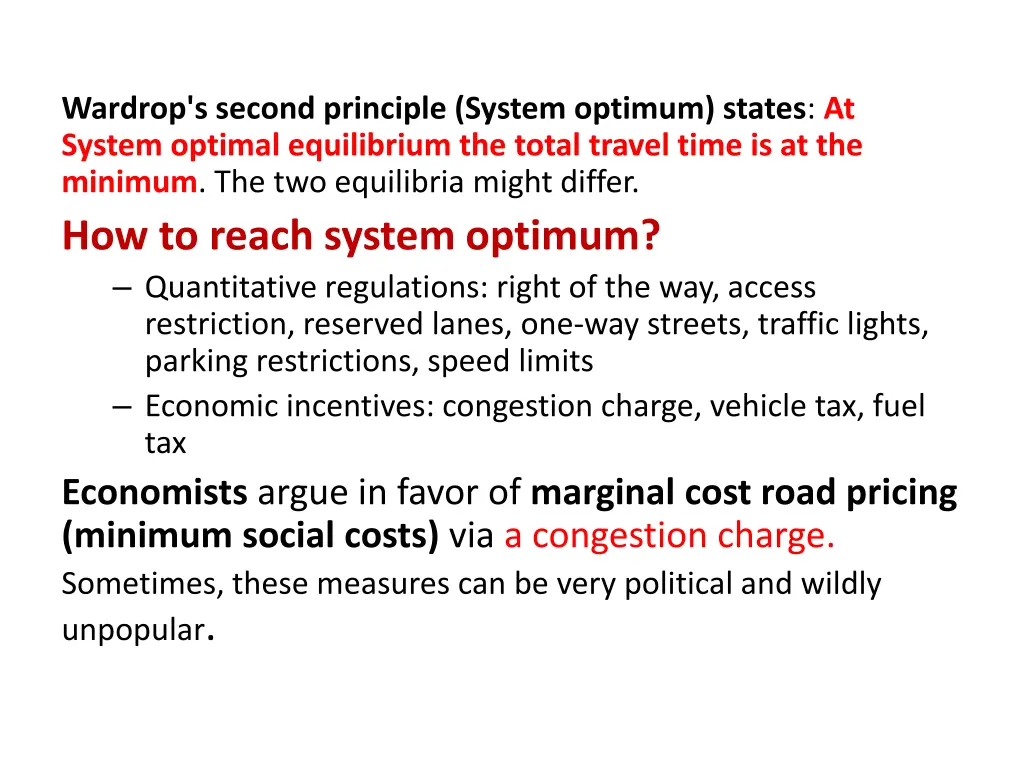 Wardrop's second principle (System optimum) states: At System optimal equilibrium the total travel time is at the minimum. The two equilibria might differ.

How to reach system optimum?

– Quantitative regulations: right of the way, access restriction, reserved lanes, one-way streets, traffic lights, parking restrictions, speed limits

– Economic incentives: congestion charge, vehicle tax, fuel tax

Economists argue in favor of marginal cost road pricing (minimum social costs) via a congestion charge.

Sometimes, these measures can be very political and wildly unpopular.